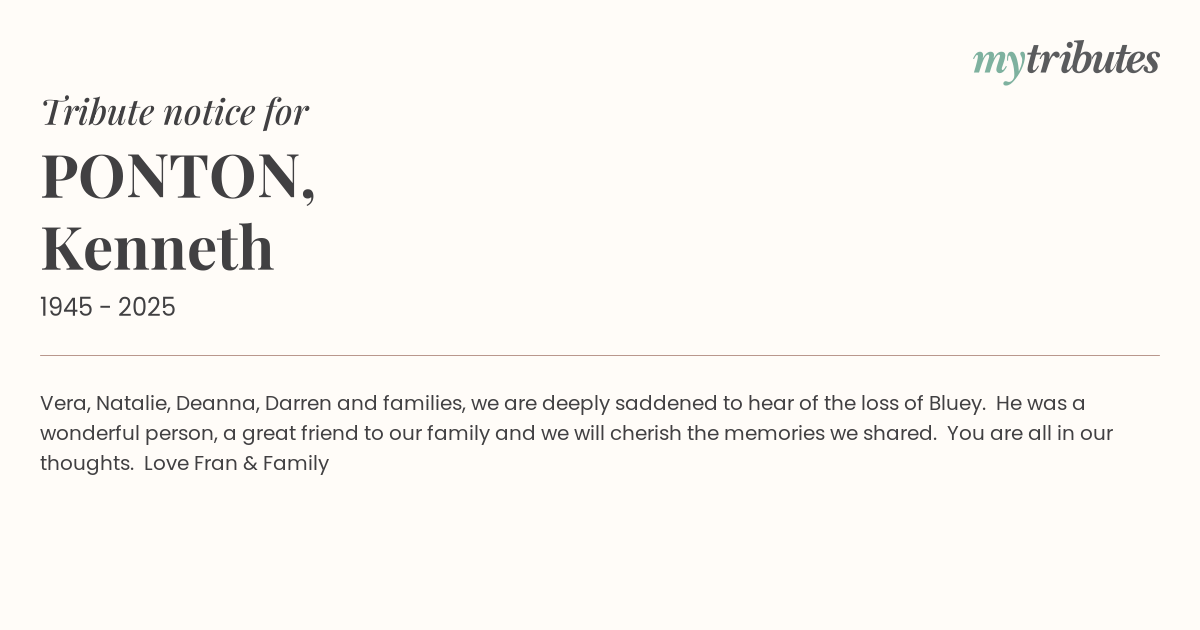 mytributes

Tribute notice for

PONTON, Kenneth

1945 - 2025

Vera, Natalie, Deanna, Darren and families, we are deeply saddened to hear of the loss of Bluey. He was a wonderful person, a great friend to our family and we will cherish the memories we shared. You are all in our thoughts. Love Fran & Family